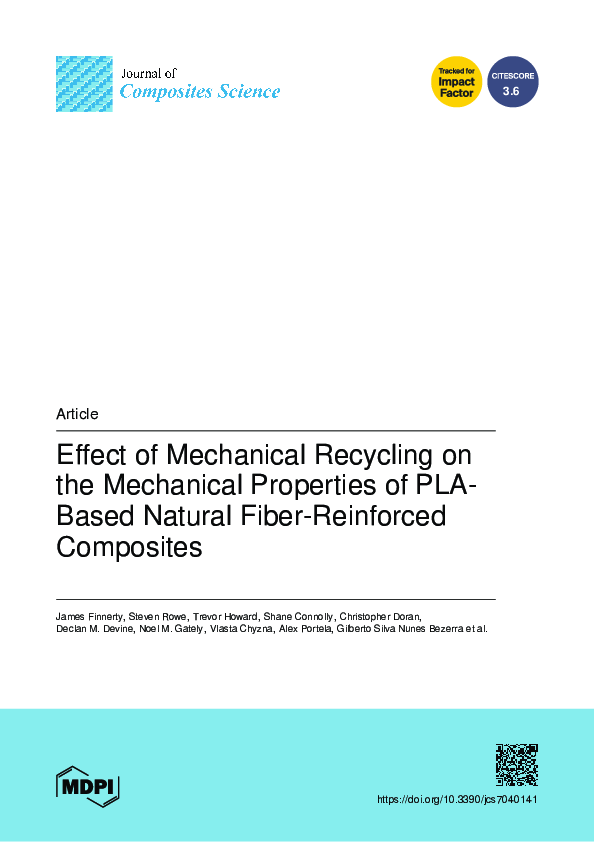 Journal of
Composites Science

Tracked for
Impact
Factor

CITESCORE
3.6

Article

Effect of Mechanical Recycling on the Mechanical Properties of PLA-Based Natural Fiber-Reinforced Composites

James Finnerty, Steven Rowe, Trevor Howard, Shane Connolly, Christopher Doran, Declan M. Devine, Noel M. Gately, Vlasta Chyzna, Alex Portela, Gilberto Silva Nunes Bezerra et al.

MDPI

https://doi.org/10.3390/jcs7040141